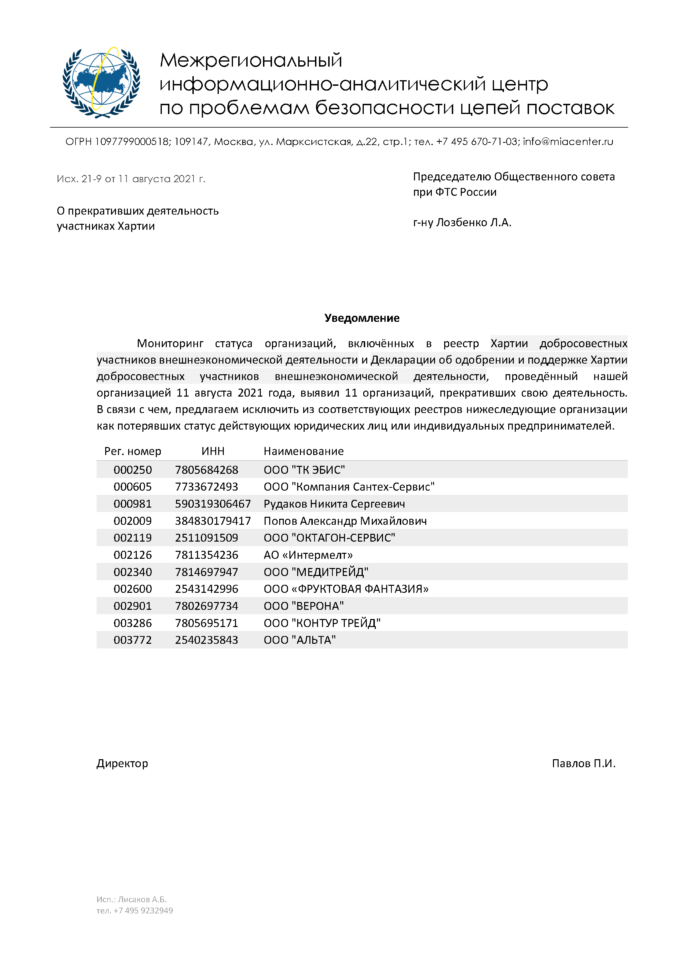 Межрегиональный информационно-аналитический центр по проблемам безопасности цепей поставок

ОГРН 1097799000518; 109147, Москва, ул. Марксистская, д.22, стр.1; тел. +7 495 670-71-03; info@miacenter.ru

Исх. 21-9 от 11 августа 2021 г.

О прекративших деятельность участниках Хартии

Председателю Общественного совета при ФТС России

г-ну Лозбенко Л.А.

Уведомление

Мониторинг статуса организаций, включённых в реестр Хартии добросовестных участников внешнеэкономической деятельности и Декларации об одобрении и поддержке Хартии добросовестных участников внешнеэкономической деятельности, проведённый нашей организацией 11 августа 2021 года, выявил 11 организаций, прекративших свою деятельность. В связи с чем, предлагаем исключить из соответствующих реестров нижеследующие организации как потерявших статус действующих юридических лиц или индивидуальных предпринимателей.

| Рег. номер | ИНН | Наименование |
|---|---|---|
| 000250 | 7805684268 | ООО "ТК ЭБИС" |
| 000605 | 7733672493 | ООО "Компания Сантех-Сервис" |
| 000981 | 590319306467 | Рудаков Никита Сергеевич |
| 002009 | 384830179417 | Попов Александр Михайлович |
| 002119 | 2511091509 | ООО "ОКТАГОН-СЕРВИС" |
| 002126 | 7811354236 | АО «Интермелт» |
| 002340 | 7814697947 | ООО "МЕДИТРЕЙД" |
| 002600 | 2543142996 | ООО «ФРУКТОВАЯ ФАНТАЗИЯ» |
| 002901 | 7802697734 | ООО "ВЕРОНА" |
| 003286 | 7805695171 | ООО "КОНТУР ТРЕЙД" |
| 003772 | 2540235843 | ООО "АЛЬТА" |

Директор

Павлов П.И.

Исп.: Лисанов А.Б.
тел. +7 495 9232949